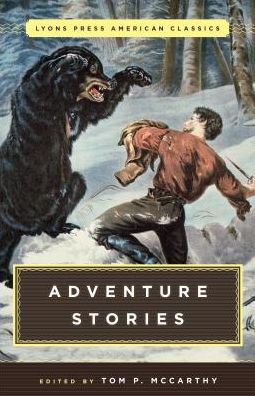 LYONS PRESS AMERICAN CLASSICS

ADVENTURE STORIES

EDITED BY TOM P. MCCARTHY